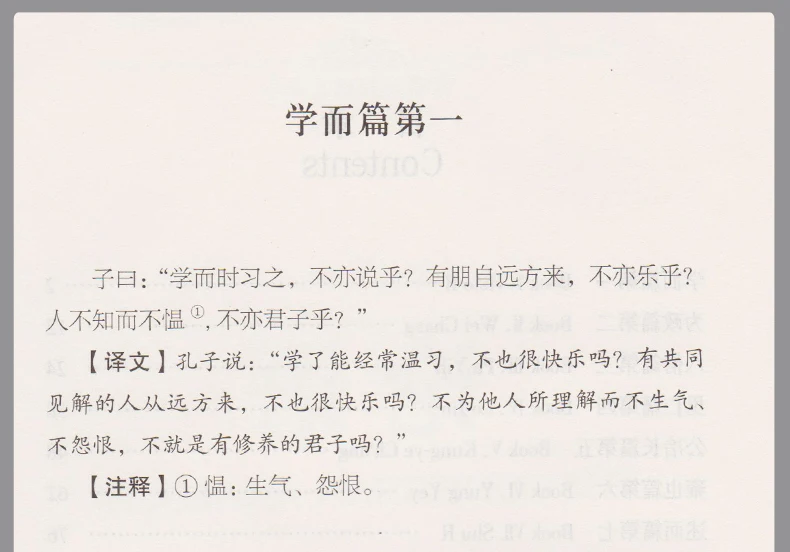 学而篇第一

子曰：“学而时习之，不亦说乎？有朋自远方来，不亦乐乎？人不知而不愠$^{①}$，不亦君子乎？”

【译文】孔子说：“学了能经常温习，不也很快乐吗？有共同见解的人从远方来，不也很快乐吗？不为他人所理解而不生气、不怨恨，不就是有修养的君子吗？”

【注释】①愠：生气、怨恨。